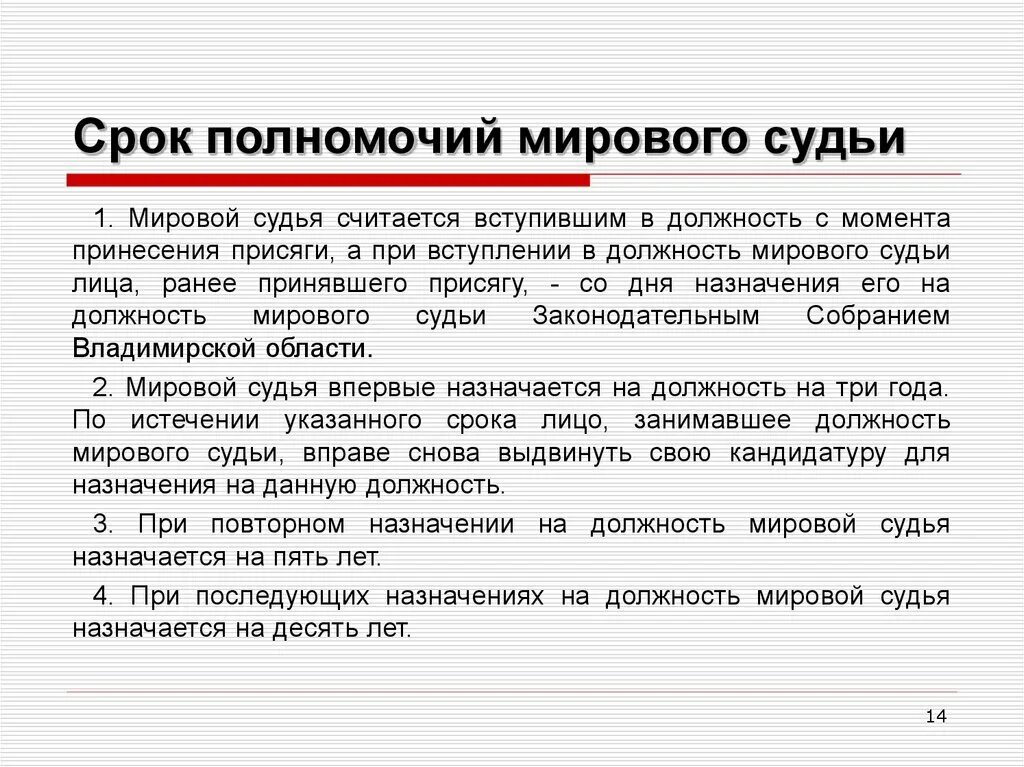 Срок полномочий мирового судьи

1. Мировой судья считается вступившим в должность с момента принесения присяги, а при вступлении в должность мирового судьи лица, ранее принявшего присягу, - со дня назначения его на должность мирового судьи Законодательным Собранием Владимирской области.

2. Мировой судья впервые назначается на должность на три года. По истечении указанного срока лицо, занимавшее должность мирового судьи, вправе снова выдвинуть свою кандидатуру для назначения на данную должность.

3. При повторном назначении на должность мировой судья назначается на пять лет.

4. При последующих назначениях на должность мировой судья назначается на десять лет.

14